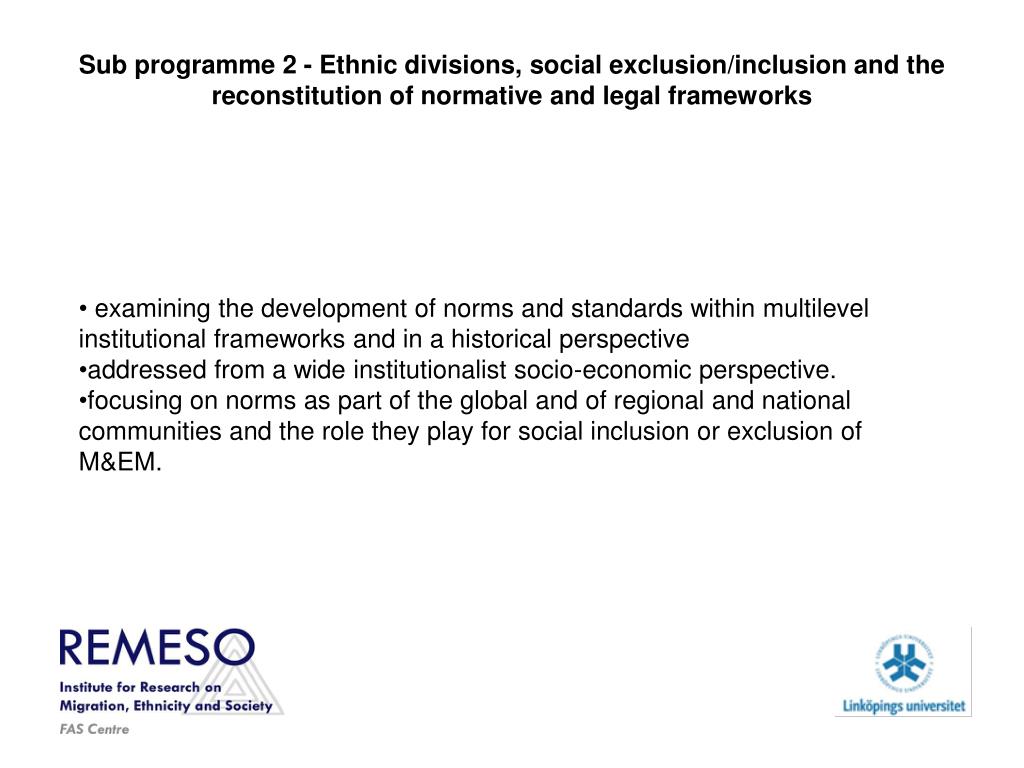 Sub programme 2 - Ethnic divisions, social exclusion/inclusion and the reconstitution of normative and legal frameworks

• examining the development of norms and standards within multilevel institutional frameworks and in a historical perspective
•addressed from a wide institutionalist socio-economic perspective.
•focusing on norms as part of the global and of regional and national communities and the role they play for social inclusion or exclusion of M&EM.

REMESO
Institute for Research on Migration, Ethnicity and Society
FAS Centre

LINKÖPINGS UNIVERSITET
Linköpings universitet